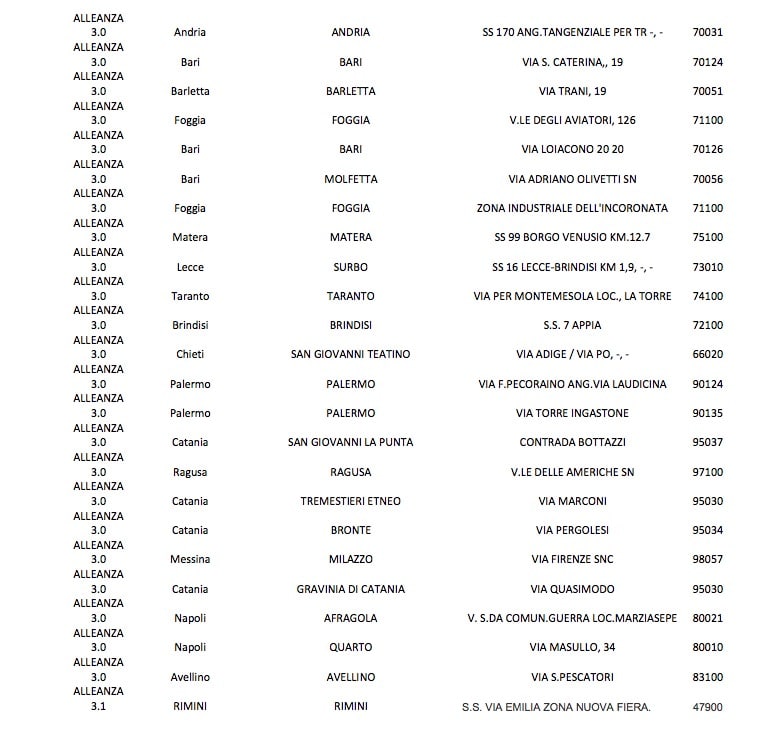 | | | | | |
|---|---|---|---|---|
| ALLEANZA 3.0 | Andria | ANDRIA | SS 170 ANG.TANGENZIALE PER TR -, - | 70031 |
| ALLEANZA 3.0 | Bari | BARI | VIA S. CATERINA,, 19 | 70124 |
| ALLEANZA 3.0 | Barletta | BARLETTA | VIA TRANI, 19 | 70051 |
| ALLEANZA 3.0 | Foggia | FOGGIA | V.LE DEGLI AVIATORI, 126 | 71100 |
| ALLEANZA 3.0 | Bari | BARI | VIA LOIACONO 20 20 | 70126 |
| ALLEANZA 3.0 | Bari | MOLFETTA | VIA ADRIANO OLIVETTI SN | 70056 |
| ALLEANZA 3.0 | Foggia | FOGGIA | ZONA INDUSTRIALE DELL'INCORONATA | 71100 |
| ALLEANZA 3.0 | Matera | MATERA | SS 99 BORGO VENUSIO KM.12.7 | 75100 |
| ALLEANZA 3.0 | Lecce | SURBO | SS 16 LECCE-BRINDISI KM 1,9, -, - | 73010 |
| ALLEANZA 3.0 | Taranto | TARANTO | VIA PER MONTEMESOLA LOC., LA TORRE | 74100 |
| ALLEANZA 3.0 | Brindisi | BRINDISI | S.S. 7 APPIA | 72100 |
| ALLEANZA 3.0 | Chieti | SAN GIOVANNI TEATINO | VIA ADIGE / VIA PO, -, - | 66020 |
| ALLEANZA 3.0 | Palermo | PALERMO | VIA F.PECORAINO ANG.VIA LAUDICINA | 90124 |
| ALLEANZA 3.0 | Palermo | PALERMO | VIA TORRE INGASTONE | 90135 |
| ALLEANZA 3.0 | Catania | SAN GIOVANNI LA PUNTA | CONTRADA BOTTAZZI | 95037 |
| ALLEANZA 3.0 | Ragusa | RAGUSA | V.LE DELLE AMERICHE SN | 97100 |
| ALLEANZA 3.0 | Catania | TREMESTIERI ETNEO | VIA MARCONI | 95030 |
| ALLEANZA 3.0 | Catania | BRONTE | VIA PERGOLESI | 95034 |
| ALLEANZA 3.0 | Messina | MILAZZO | VIA FIRENZE SNC | 98057 |
| ALLEANZA 3.0 | Catania | GRAVINIA DI CATANIA | VIA QUASIMODO | 95030 |
| ALLEANZA 3.0 | Napoli | AFRAGOLA | V. S.DA COMUN.GUERRA LOC.MARZIASEPE | 80021 |
| ALLEANZA 3.0 | Napoli | QUARTO | VIA MASULLO, 34 | 80010 |
| ALLEANZA 3.0 | Avellino | AVELLINO | VIA S.PESCATORI | 83100 |
| ALLEANZA 3.1 | RIMINI | RIMINI | S.S. VIA EMILIA ZONA NUOVA FIERA. | 47900 |